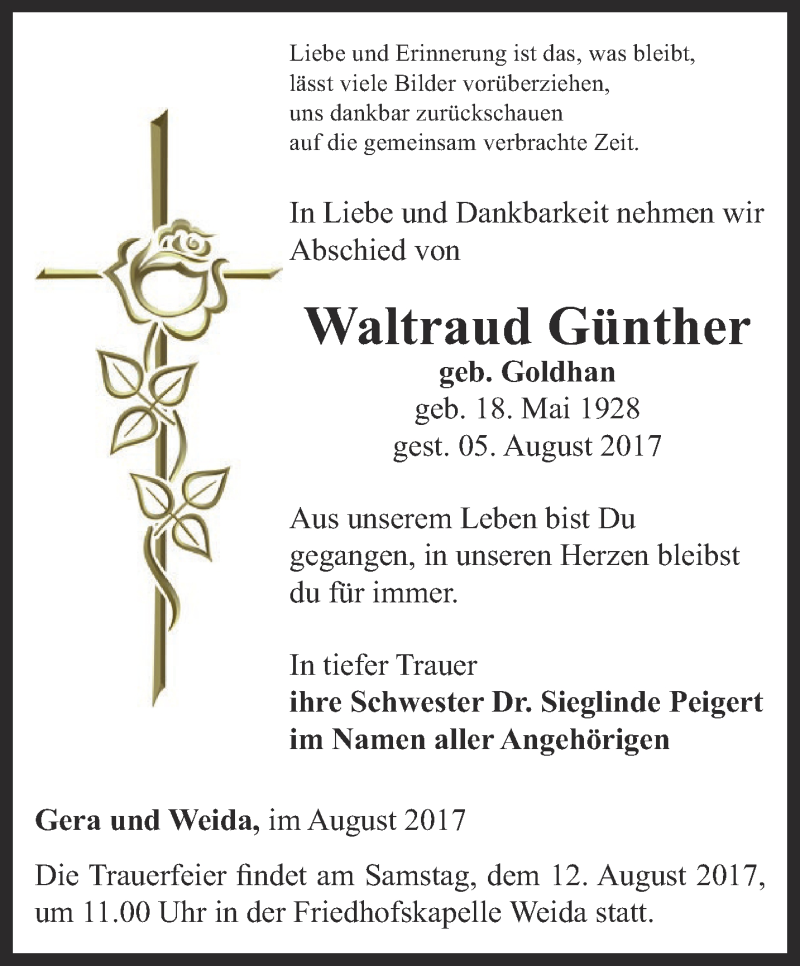 Liebe und Erinnerung ist das, was bleibt,
lässt viele Bilder vorüberziehen,
uns dankbar zurückschauen
auf die gemeinsam verbrachte Zeit.

In Liebe und Dankbarkeit nehmen wir Abschied von

Waltraud Günther
geb. Goldhan
geb. 18. Mai 1928
gest. 05. August 2017

Aus unserem Leben bist Du gegangen, in unseren Herzen bleibst du für immer.

In tiefer Trauer
ihre Schwester Dr. Sieglinde Peigert
im Namen aller Angehörigen

Gera und Weida, im August 2017

Die Trauerfeier findet am Samstag, dem 12. August 2017, um 11.00 Uhr in der Friedhofskapelle Weida statt.